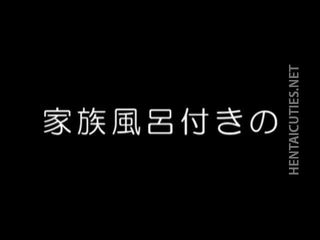 家族風呂付きの

HENTAICUTIES.NET